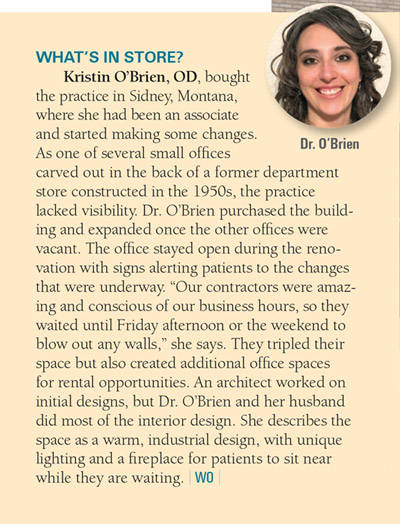 WHAT'S IN STORE?

Kristin O'Brien, OD, bought the practice in Sidney, Montana, where she had been an associate and started making some changes. As one of several small offices carved out in the back of a former department store constructed in the 1950s, the practice lacked visibility. Dr. O'Brien purchased the building and expanded once the other offices were vacant. The office stayed open during the renovation with signs alerting patients to the changes that were underway. "Our contractors were amazing and conscious of our business hours, so they waited until Friday afternoon or the weekend to blow out any walls," she says. They tripled their space but also created additional office spaces for rental opportunities. An architect worked on initial designs, but Dr. O'Brien and her husband did most of the interior design. She describes the space as a warm, industrial design, with unique lighting and a fireplace for patients to sit near while they are waiting. WO

Dr. O'Brien